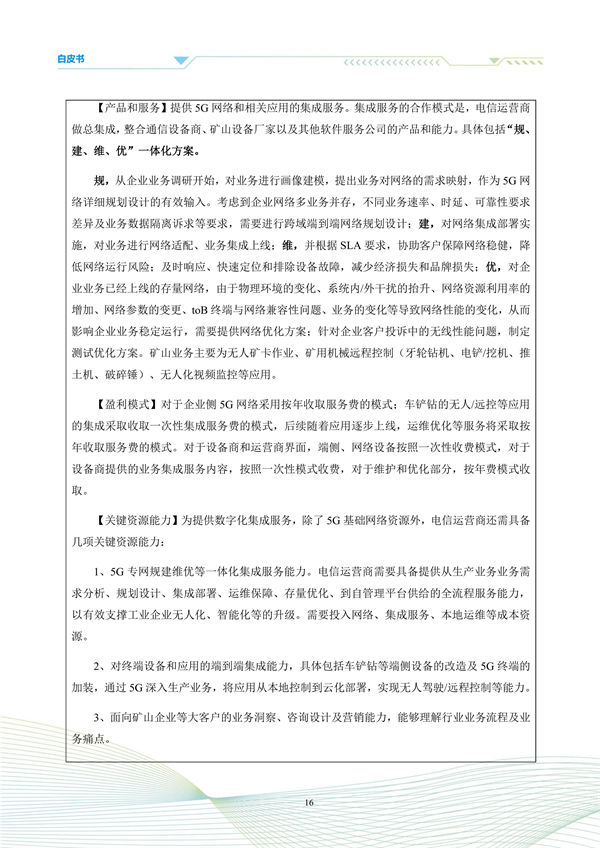 白皮书

【产品和服务】提供5G网络和相关应用的集成服务。集成服务的合作模式是，电信运营商做总集成，整合通信设备商、矿山设备厂家以及其他软件服务公司的产品和能力。具体包括“规、建、维、优”一体化方案。

规，从企业业务调研开始，对业务进行画像建模，提出业务对网络的需求映射，作为5G网络详细规划设计的有效输入。考虑到企业网络多业务并存，不同业务速率、时延、可靠性要求差异及业务数据隔离诉求等要求，需要进行跨域端到端网络规划设计；建，对网络集成部署实施，对业务进行网络适配、业务集成上线；维，并根据SLA要求，协助客户保障网络稳健，降低网络运行风险；及时响应、快速定位和排除设备故障，减少经济损失和品牌损失；优，对企业业务已经上线的存量网络，由于物理环境的变化、系统内/外干扰的抬升、网络资源利用率的增加、网络参数的变更、toB终端与网络兼容性问题、业务的变化等导致网络性能的变化，从而影响企业业务稳定运行，需要提供网络优化方案；针对企业客户投诉中的无线性能问题，制定测试优化方案。矿山业务主要为无人矿卡作业、矿用机械远程控制（牙轮钻机、电铲/挖机、推土机、破碎锤）、无人化视频监控等应用。

【盈利模式】对于企业侧5G网络采用按年收取服务费的模式；车铲钻的无人/远控等应用的集成采取收取一次性集成服务费的模式，后续随着应用逐步上线，运维优化等服务将采取按年收取服务费的模式。对于设备商和运营商界面，端侧、网络设备按照一次性收费模式，对于设备商提供的业务集成服务内容，按照一次性模式收费，对于维护和优化部分，按年费模式收取。

【关键资源能力】为提供数字化集成服务，除了5G基础网络资源外，电信运营商还需具备几项关键资源能力：

1、5G专网规建维优等一体化集成服务能力。电信运营商需要具备提供从生产业务业务需求分析、规划设计、集成部署、运维保障、存量优化、到自管理平台供给的全流程服务能力，以有效支撑工业企业无人化、智能化等的升级。需要投入网络、集成服务、本地运维等成本资源。

2、对终端设备和应用的端到端集成能力，具体包括车铲钻等端侧设备的改造及5G终端的加装，通过5G深入生产业务，将应用从本地控制到云化部署，实现无人驾驶/远程控制等能力。

3、面向矿山企业等大客户的业务洞察、咨询设计及营销能力，能够理解行业业务流程及业务痛点。

16